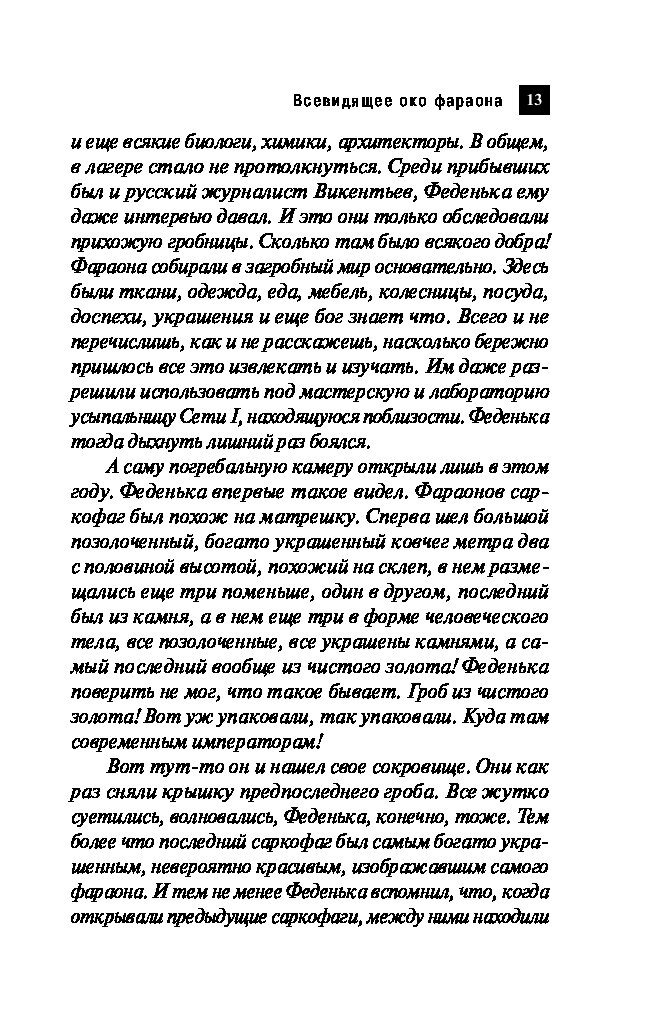 Всевидящее око фараона 13

и еще всякие биологи, химики, архитекторы. В общем, в лагере стало не протолкнуться. Среди прибывших был и русский журналист Викентьев, Феденька ему даже интервью давал. И это они только обследовали прихожую гробницы. Сколько там было всякого добра! Фараона собирали в загробный мир основательно. Здесь были ткани, одежда, еда, мебель, колесницы, посуда, доспехи, украшения и еще бог знает что. Всего и не перечислишь, как и не расскажешь, насколько бережно пришлось все это извлекать и изучать. Им даже разрешили использовать под мастерскую и лабораторию усыпальницу Сети I, находящуюся поблизости. Феденька тогда дыхнуть лишний раз боялся.

А саму погребальную камеру открыли лишь в этом году. Феденька впервые такое видел. Фараонов саркофаг был похож на матрешку. Сперва шел большой позолоченный, богато украшенный ковчег метра два с половиной высотой, похожий на склеп, в нем размещались еще три поменьше, один в другом, последний был из камня, а в нем еще три в форме человеческого тела, все позолоченные, все украшены камнями, а самый последний вообще из чистого золота! Феденька поверить не мог, что такое бывает. Гроб из чистого золота! Вот уж упаковали, так упаковали. Куда там современным императорам!

Вот тут-то он и нашел свое сокровище. Они как раз сняли крышку предпоследнего гроба. Все жутко суетились, волновались, Феденька, конечно, тоже. Тем более что последний саркофаг был самым богато украшенным, невероятно красивым, изображавшим самого фараона. И тем не менее Феденька вспомнил, что, когда открывали предыдущие саркофаги, между ними находили